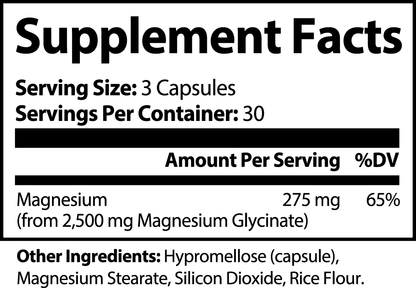 Supplement Facts

Serving Size: 3 Capsules
Servings Per Container: 30

| | Amount Per Serving | %DV |
|---|---|---|
| Magnesium (from 2,500 mg Magnesium Glycinate) | 275 mg | 65% |

Other Ingredients: Hypromellose (capsule), Magnesium Stearate, Silicon Dioxide, Rice Flour.